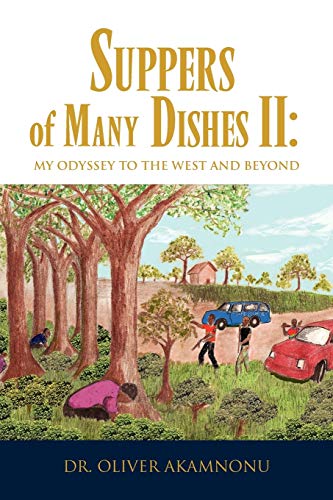 SUPPERS of MANY DISHES II:

MY ODYSSEY TO THE WEST AND BEYOND

DR. OLIVER AKAMNONU